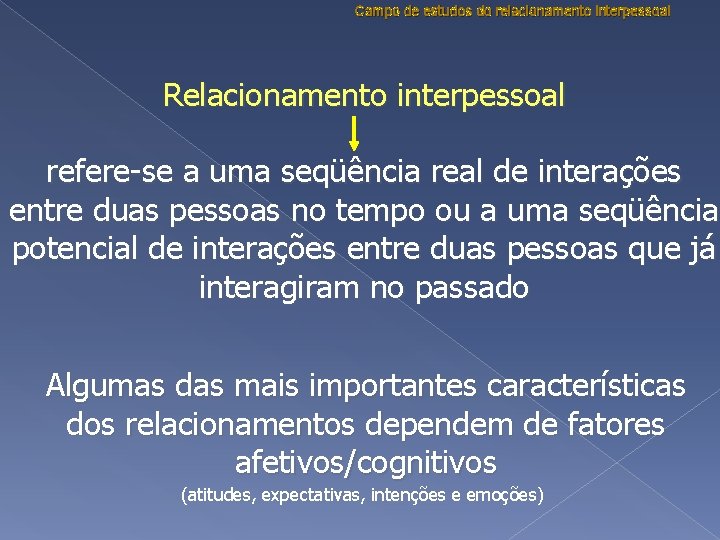 Campo de estudos do relacionamento interpessoal

Relacionamento interpessoal

refere-se a uma seqüência real de interações entre duas pessoas no tempo ou a uma seqüência potencial de interações entre duas pessoas que já interagiram no passado

Algumas das mais importantes características dos relacionamentos dependem de fatores afetivos/cognitivos

(atitudes, expectativas, intenções e emoções)